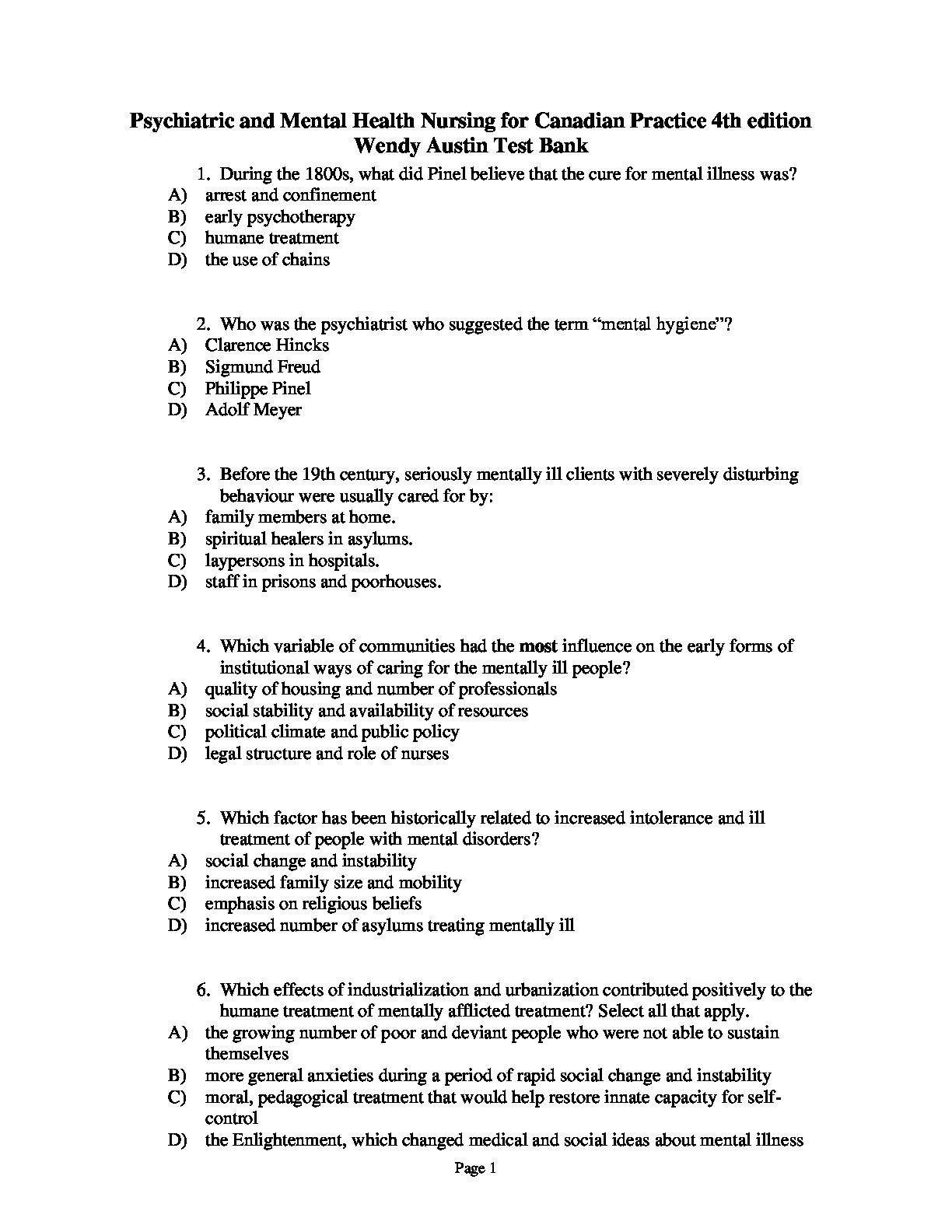 Psychiatric and Mental Health Nursing for Canadian Practice 4th edition
Wendy Austin Test Bank

1. During the 1800s, what did Pinel believe that the cure for mental illness was?
A) arrest and confinement
B) early psychotherapy
C) humane treatment
D) the use of chains

2. Who was the psychiatrist who suggested the term "mental hygiene"?
A) Clarence Hincks
B) Sigmund Freud
C) Philippe Pinel
D) Adolf Meyer

3. Before the 19th century, seriously mentally ill clients with severely disturbing behaviour were usually cared for by:
A) family members at home.
B) spiritual healers in asylums.
C) laypersons in hospitals.
D) staff in prisons and poorhouses.

4. Which variable of communities had the most influence on the early forms of institutional ways of caring for the mentally ill people?
A) quality of housing and number of professionals
B) social stability and availability of resources
C) political climate and public policy
D) legal structure and role of nurses

5. Which factor has been historically related to increased intolerance and ill treatment of people with mental disorders?
A) social change and instability
B) increased family size and mobility
C) emphasis on religious beliefs
D) increased number of asylums treating mentally ill

6. Which effects of industrialization and urbanization contributed positively to the humane treatment of mentally afflicted treatment? Select all that apply.
A) the growing number of poor and deviant people who were not able to sustain themselves
B) more general anxieties during a period of rapid social change and instability
C) moral, pedagogical treatment that would help restore innate capacity for self-control
D) the Enlightenment, which changed medical and social ideas about mental illness

Page 1